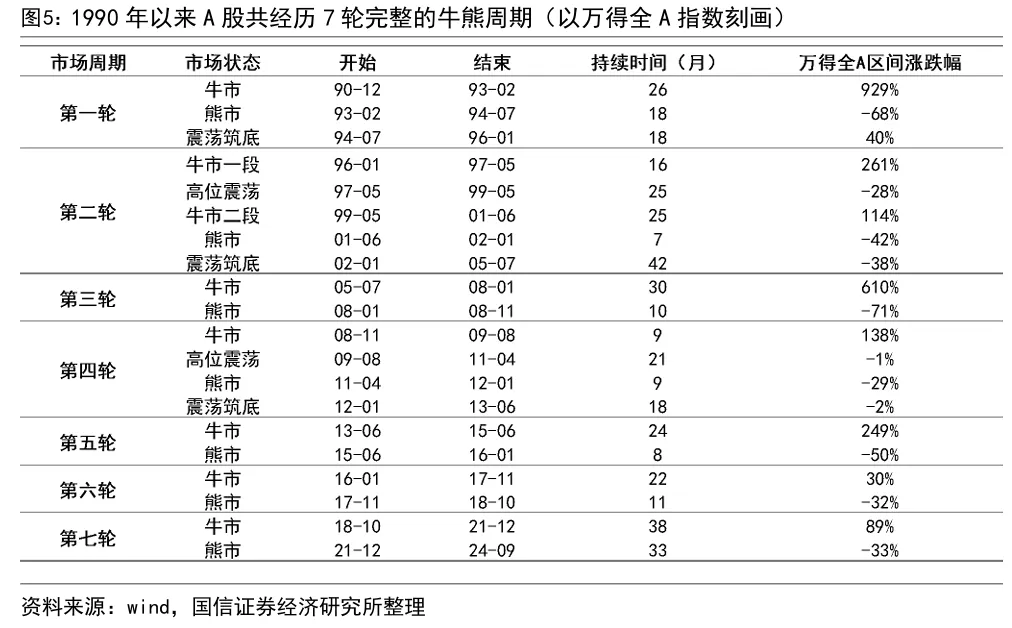 图5：1990 年以来 A 股共经历 7 轮完整的牛熊周期（以万得全 A 指数刻画）

| 市场周期 | 市场状态 | 开始 | 结束 | 持续时间（月） | 万得全A区间涨跌幅 |
|---|---|---|---|---|---|
| 第一轮 | 牛市 | 90-12 | 93-02 | 26 | 929% |
| | 熊市 | 93-02 | 94-07 | 18 | -68% |
| | 震荡筑底 | 94-07 | 96-01 | 18 | 40% |
| 第二轮 | 牛市一段 | 96-01 | 97-05 | 16 | 261% |
| | 高位震荡 | 97-05 | 99-05 | 25 | -28% |
| | 牛市二段 | 99-05 | 01-06 | 25 | 114% |
| | 熊市 | 01-06 | 02-01 | 7 | -42% |
| | 震荡筑底 | 02-01 | 05-07 | 42 | -38% |
| 第三轮 | 牛市 | 05-07 | 08-01 | 30 | 610% |
| | 熊市 | 08-01 | 08-11 | 10 | -71% |
| 第四轮 | 牛市 | 08-11 | 09-08 | 9 | 138% |
| | 高位震荡 | 09-08 | 11-04 | 21 | -1% |
| | 熊市 | 11-04 | 12-01 | 9 | -29% |
| | 震荡筑底 | 12-01 | 13-06 | 18 | -2% |
| 第五轮 | 牛市 | 13-06 | 15-06 | 24 | 249% |
| | 熊市 | 15-06 | 16-01 | 8 | -50% |
| 第六轮 | 牛市 | 16-01 | 17-11 | 22 | 30% |
| | 熊市 | 17-11 | 18-10 | 11 | -32% |
| 第七轮 | 牛市 | 18-10 | 21-12 | 38 | 89% |
| | 熊市 | 21-12 | 24-09 | 33 | -33% |

资料来源：wind，国信证券经济研究所整理